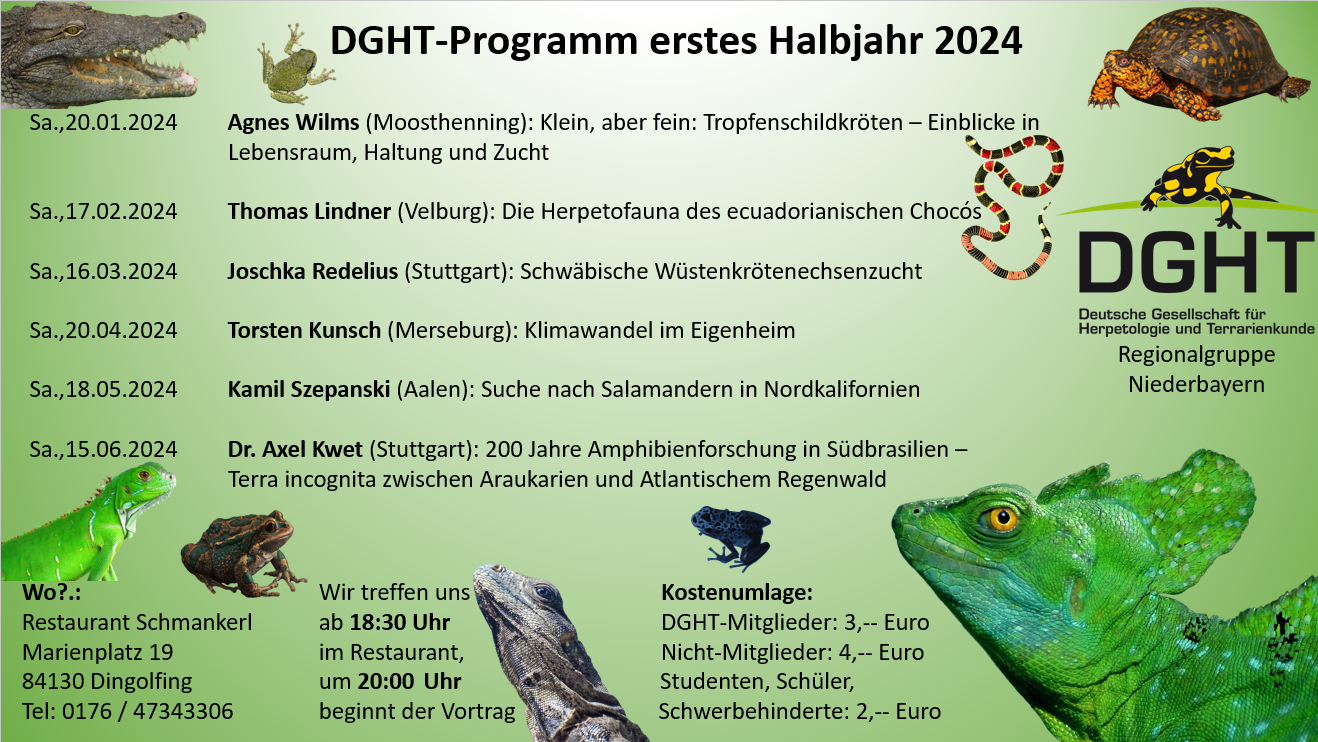 DGHT-Programm erstes Halbjahr 2024

Sa.,20.01.2024 Agnes Wilms (Moosthenning): Klein, aber fein: Tropfenschildkröten – Einblicke in Lebensraum, Haltung und Zucht

Sa.,17.02.2024 Thomas Lindner (Velburg): Die Herpetofauna des ecuadorianischen Chocós

Sa.,16.03.2024 Joschka Redelius (Stuttgart): Schwäbische Wüstenkrötenechsenzucht

Sa.,20.04.2024 Torsten Kunsch (Merseburg): Klimawandel im Eigenheim

Sa.,18.05.2024 Kamil Szepanski (Aalen): Suche nach Salamandern in Nordkalifornien

Sa.,15.06.2024 Dr. Axel Kwet (Stuttgart): 200 Jahre Amphibienforschung in Südbrasilien – Terra incognita zwischen Araukarien und Atlantischem Regenwald

DGHT
Deutsche Gesellschaft für Herpetologie und Terrarienkunde
Regionalgruppe
Niederbayern

Wo?.:
Restaurant Schmankerl
Marienplatz 19
84130 Dingolfing
Tel: 0176 / 47343306

Wir treffen uns
ab 18:30 Uhr
im Restaurant,
um 20:00 Uhr
beginnt der Vortrag

Kostenumlage:
DGHT-Mitglieder: 3,-- Euro
Nicht-Mitglieder: 4,-- Euro
Studenten, Schüler,
Schwerbehinderte: 2,-- Euro